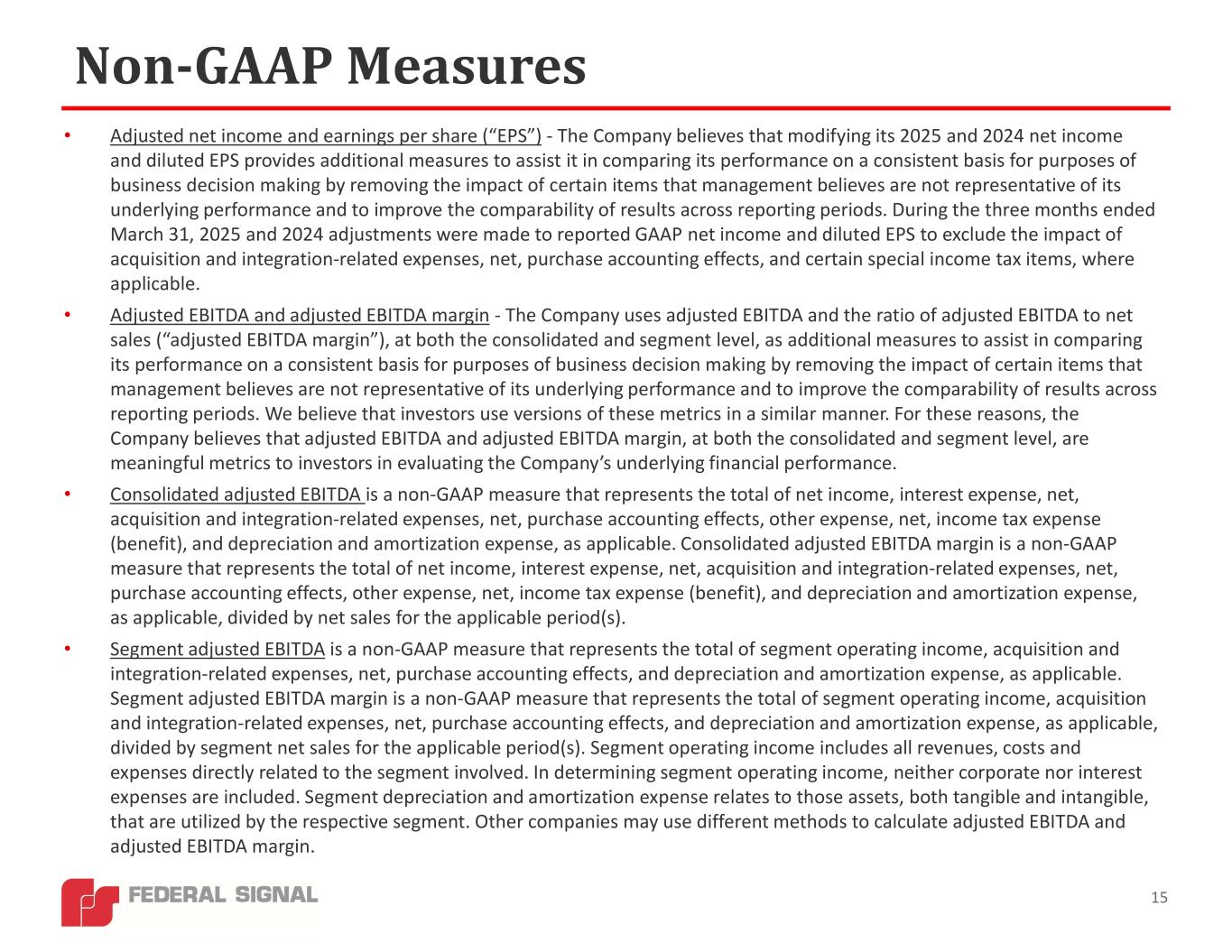 Non-GAAP Measures

• Adjusted net income and earnings per share (“EPS”) - The Company believes that modifying its 2025 and 2024 net income and diluted EPS provides additional measures to assist it in comparing its performance on a consistent basis for purposes of business decision making by removing the impact of certain items that management believes are not representative of its underlying performance and to improve the comparability of results across reporting periods. During the three months ended March 31, 2025 and 2024 adjustments were made to reported GAAP net income and diluted EPS to exclude the impact of acquisition and integration-related expenses, net, purchase accounting effects, and certain special income tax items, where applicable.

• Adjusted EBITDA and adjusted EBITDA margin - The Company uses adjusted EBITDA and the ratio of adjusted EBITDA to net sales (“adjusted EBITDA margin”), at both the consolidated and segment level, as additional measures to assist in comparing its performance on a consistent basis for purposes of business decision making by removing the impact of certain items that management believes are not representative of its underlying performance and to improve the comparability of results across reporting periods. We believe that investors use versions of these metrics in a similar manner. For these reasons, the Company believes that adjusted EBITDA and adjusted EBITDA margin, at both the consolidated and segment level, are meaningful metrics to investors in evaluating the Company’s underlying financial performance.

• Consolidated adjusted EBITDA is a non-GAAP measure that represents the total of net income, interest expense, net, acquisition and integration-related expenses, net, purchase accounting effects, other expense, net, income tax expense (benefit), and depreciation and amortization expense, as applicable. Consolidated adjusted EBITDA margin is a non-GAAP measure that represents the total of net income, interest expense, net, acquisition and integration-related expenses, net, purchase accounting effects, other expense, net, income tax expense (benefit), and depreciation and amortization expense, as applicable, divided by net sales for the applicable period(s).

• Segment adjusted EBITDA is a non-GAAP measure that represents the total of segment operating income, acquisition and integration-related expenses, net, purchase accounting effects, and depreciation and amortization expense, as applicable. Segment adjusted EBITDA margin is a non-GAAP measure that represents the total of segment operating income, acquisition and integration-related expenses, net, purchase accounting effects, and depreciation and amortization expense, as applicable, divided by segment net sales for the applicable period(s). Segment operating income includes all revenues, costs and expenses directly related to the segment involved. In determining segment operating income, neither corporate nor interest expenses are included. Segment depreciation and amortization expense relates to those assets, both tangible and intangible, that are utilized by the respective segment. Other companies may use different methods to calculate adjusted EBITDA and adjusted EBITDA margin.

FEDERAL SIGNAL

15